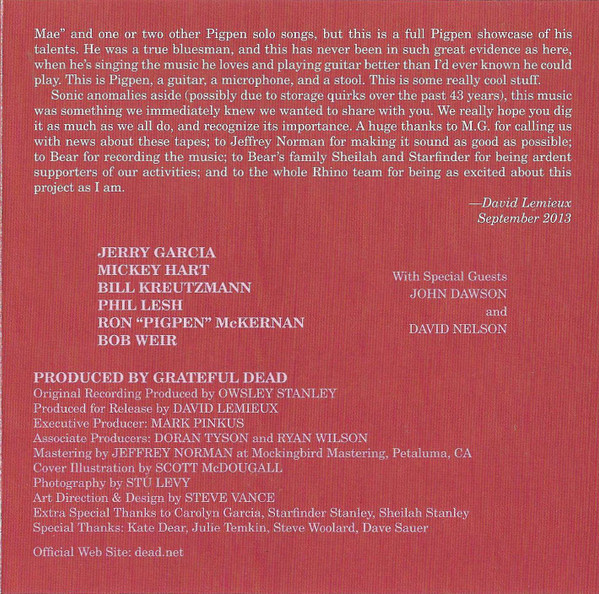 Mae" and one or two other Pigpen solo songs, but this is a full Pigpen showcase of his talents. He was a true bluesman, and this has never been in such great evidence as here, when he's singing the music he loves and playing guitar better than I'd ever known he could play. This is Pigpen, a guitar, a microphone, and a stool. This is some really cool stuff.

Sonic anomalies aside (possibly due to storage quirks over the past 43 years), this music was something we immediately knew we wanted to share with you. We really hope you dig it as much as we all do, and recognize its importance. A huge thanks to M.G. for calling us with news about these tapes; to Jeffrey Norman for making it sound as good as possible; to Bear for recording the music; to Bear's family Sheilah and Starfinder for being ardent supporters of our activities; and to the whole Rhino team for being as excited about this project as I am.

—David Lemieux
September 2013

JERRY GARCIA
MICKEY HART
BILL KREUTZMANN
PHIL LESH
RON "PIGPEN" McKERNAN
BOB WEIR

With Special Guests
JOHN DAWSON
and
DAVID NELSON

PRODUCED BY GRATEFUL DEAD
Original Recording Produced by OWSLEY STANLEY
Produced for Release by DAVID LEMIEUX
Executive Producer: MARK PINKUS
Associate Producers: DORAN TYSON and RYAN WILSON
Mastering by JEFFREY NORMAN at Mockingbird Mastering, Petaluma, CA
Cover Illustration by SCOTT McDOUGALL
Photography by STU LEVY
Art Direction & Design by STEVE VANCE
Extra Special Thanks to Carolyn Garcia, Starfinder Stanley, Sheilah Stanley
Special Thanks: Kate Dear, Julie Temkin, Steve Woolard, Dave Sauer

Official Web Site: dead.net